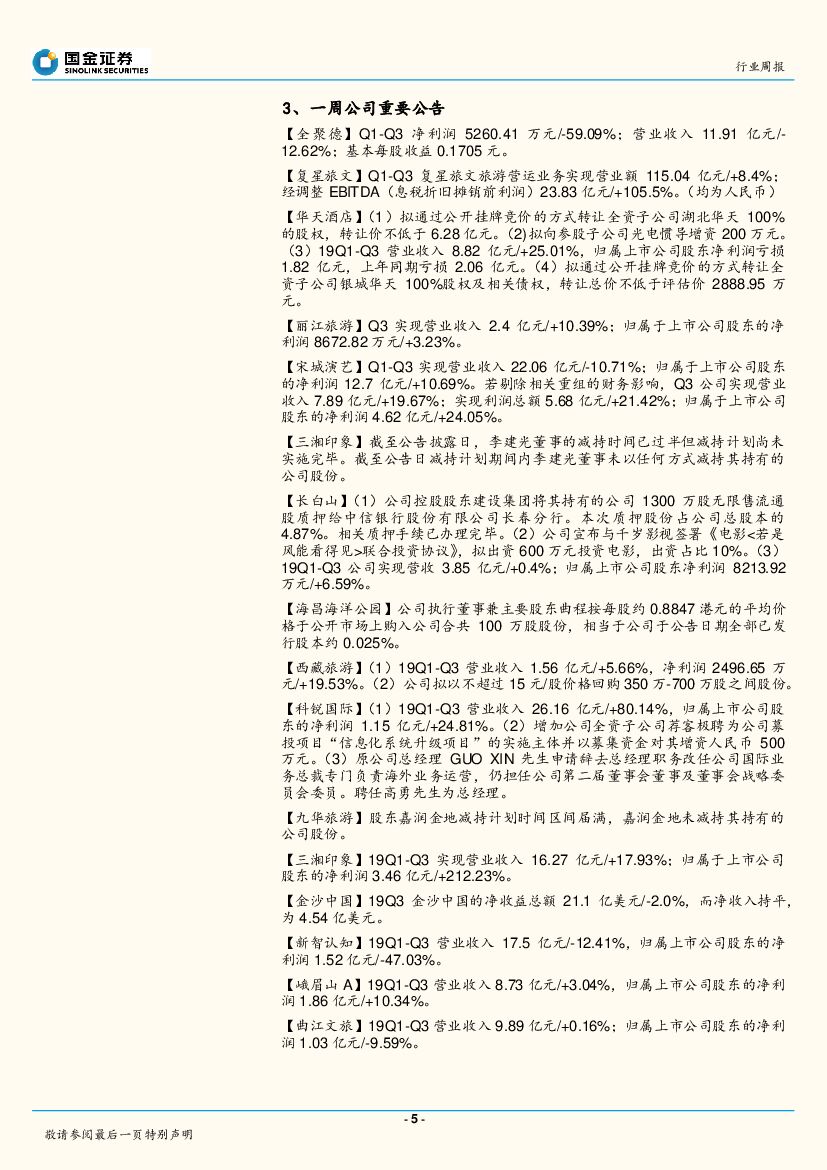 国金证券
SINOLINK SECURITIES

行业周报

3、一周公司重要公告

【全聚德】Q1-Q3 净利润 5260.41 万元/-59.09%；营业收入 11.91 亿元/-12.62%；基本每股收益 0.1705 元。

【复星旅文】Q1-Q3 复星旅文旅游营运业务实现营业额 115.04 亿元/+8.4%；经调整 EBITDA（息税折旧摊销前利润）23.83 亿元/+105.5%。（均为人民币）

【华天酒店】（1）拟通过公开挂牌竞价的方式转让全资子公司湖北华天 100%的股权，转让价不低于 6.28 亿元。(2)拟向参股子公司光电惯导增资 200 万元。（3）19Q1-Q3 营业收入 8.82 亿元/+25.01%，归属上市公司股东净利润亏损 1.82 亿元，上年同期亏损 2.06 亿元。（4）拟通过公开挂牌竞价的方式转让全资子公司银城华天 100%股权及相关债权，转让总价不低于评估价 2888.95 万元。

【丽江旅游】Q3 实现营业收入 2.4 亿元/+10.39%；归属于上市公司股东的净利润 8672.82 万元/+3.23%。

【宋城演艺】Q1-Q3 实现营业收入 22.06 亿元/-10.71%；归属于上市公司股东的净利润 12.7 亿元/+10.69%。若剔除相关重组的财务影响，Q3 公司实现营业收入 7.89 亿元/+19.67%；实现利润总额 5.68 亿元/+21.42%；归属于上市公司股东的净利润 4.62 亿元/+24.05%。

【三湘印象】截至公告披露日，李建光董事的减持时间已过半但减持计划尚未实施完毕。截至公告日减持计划期间内李建光董事未以任何方式减持其持有的公司股份。

【长白山】（1）公司控股股东建设集团将其持有的公司 1300 万股无限售流通股质押给中信银行股份有限公司长春分行。本次质押股份占公司总股本的 4.87%。相关质押手续已办理完毕。（2）公司宣布与千岁影视签署《电影<若是风能看得见>联合投资协议》，拟出资 600 万元投资电影，出资占比 10%。(3) 19Q1-Q3 公司实现营收 3.85 亿元/+0.4%；归属上市公司股东净利润 8213.92 万元/+6.59%。

【海昌海洋公园】公司执行董事兼主要股东曲程按每股约 0.8847 港元的平均价格于公开市场上购入公司合共 100 万股股份，相当于公司于公告日期全部已发行股本约 0.025%。

【西藏旅游】（1）19Q1-Q3 营业收入 1.56 亿元/+5.66%，净利润 2496.65 万元/+19.53%。（2）公司拟以不超过 15 元/股价格回购 350 万-700 万股之间股份。

【科锐国际】（1）19Q1-Q3 营业收入 26.16 亿元/+80.14%，归属上市公司股东的净利润 1.15 亿元/+24.81%。（2）增加公司全资子公司荐客极聘为公司募投项目“信息化系统升级项目”的实施主体并以募集资金对其增资人民币 500 万元。（3）原公司总经理 GUO XIN 先生申请辞去总经理职务改任公司国际业务总裁专门负责海外业务运营，仍担任公司第二届董事会董事及董事会战略委员会委员。聘任高勇先生为总经理。

【九华旅游】股东嘉润金地减持计划时间区间届满，嘉润金地未减持其持有的公司股份。

【三湘印象】19Q1-Q3 实现营业收入 16.27 亿元/+17.93%；归属于上市公司股东的净利润 3.46 亿元/+212.23%。

【金沙中国】19Q3 金沙中国的净收益总额 21.1 亿美元/-2.0%，而净收入持平，为 4.54 亿美元。

【新智认知】19Q1-Q3 营业收入 17.5 亿元/-12.41%，归属上市公司股东的净利润 1.52 亿元/-47.03%。

【峨眉山 A】19Q1-Q3 营业收入 8.73 亿元/+3.04%，归属上市公司股东的净利润 1.86 亿元/+10.34%。

【曲江文旅】19Q1-Q3 营业收入 9.89 亿元/+0.16%；归属上市公司股东的净利润 1.03 亿元/-9.59%。

- 5 -

敬请参阅最后一页特别声明